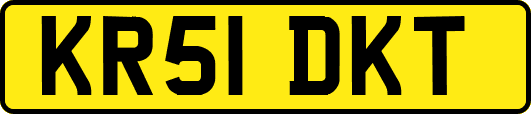 KR51 DKT